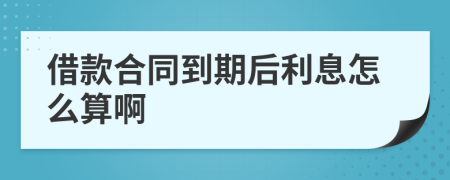 借款合同到期后利息怎么算啊